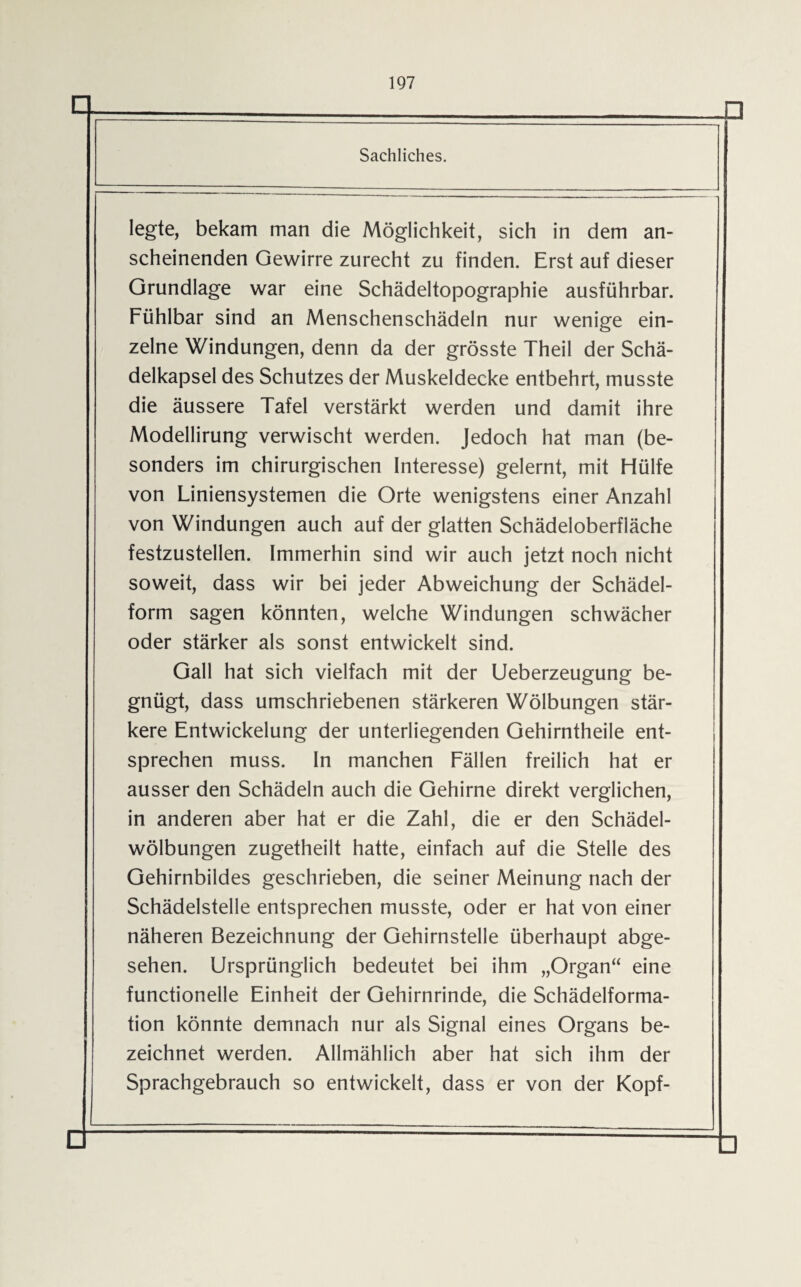 197

Sachliches.

legte, bekam man die Möglichkeit, sich in dem anscheinenden Gewirre zurecht zu finden. Erst auf dieser Grundlage war eine Schädeltopographie ausführbar. Fühlbar sind an Menschenschädeln nur wenige einzelne Windungen, denn da der grösste Theil der Schädelkapsel des Schutzes der Muskeldecke entbehrt, musste die äussere Tafel verstärkt werden und damit ihre Modellirung verwischt werden. Jedoch hat man (besonders im chirurgischen Interesse) gelernt, mit Hülfe von Liniensystemen die Orte wenigstens einer Anzahl von Windungen auch auf der glatten Schädeloberfläche festzustellen. Immerhin sind wir auch jetzt noch nicht soweit, dass wir bei jeder Abweichung der Schädelform sagen könnten, welche Windungen schwächer oder stärker als sonst entwickelt sind.

Gall hat sich vielfach mit der Ueberzeugung begnügt, dass umschriebenen stärkeren Wölbungen stärkere Entwickelung der unterliegenden Gehirntheile entsprechen muss. In manchen Fällen freilich hat er ausser den Schädeln auch die Gehirne direkt verglichen, in anderen aber hat er die Zahl, die er den Schädelwölbungen zugetheilt hatte, einfach auf die Stelle des Gehirnbildes geschrieben, die seiner Meinung nach der Schädelstelle entsprechen musste, oder er hat von einer näheren Bezeichnung der Gehirnstelle überhaupt abgesehen. Ursprünglich bedeutet bei ihm „Organ“ eine functionelle Einheit der Gehirnrinde, die Schädelformation könnte demnach nur als Signal eines Organs bezeichnet werden. Allmählich aber hat sich ihm der Sprachgebrauch so entwickelt, dass er von der Kopf-